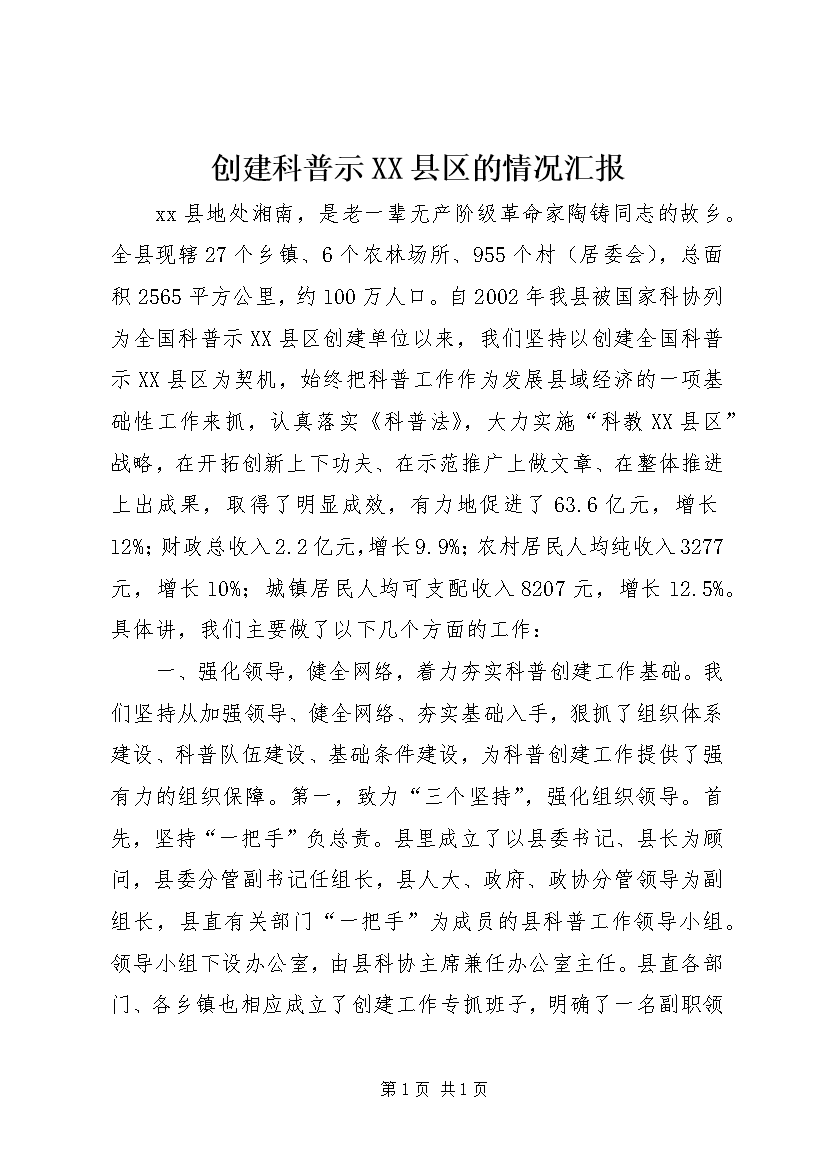 创建科普示XX县区的情况汇报

xx县地处湘南，是老一辈无产阶级革命家陶铸同志的故乡。全县现辖27个乡镇、6个农林场所、955个村（居委会），总面积2565平方公里，约100万人口。自2002年我县被国家科协列为全国科普示XX县区创建单位以来，我们坚持以创建全国科普示XX县区为契机，始终把科普工作作为发展县域经济的一项基础性工作来抓，认真落实《科普法》，大力实施“科教XX县区”战略，在开拓创新上下功夫、在示范推广上做文章、在整体推进上出成果，取得了明显成效，有力地促进了63.6亿元，增长12%；财政总收入2.2亿元，增长9.9%；农村居民人均纯收入3277元，增长10%；城镇居民人均可支配收入8207元，增长12.5%。具体讲，我们主要做了以下几个方面的工作：

一、强化领导，健全网络，着力夯实科普创建工作基础。我们坚持从加强领导、健全网络、夯实基础入手，狠抓了组织体系建设、科普队伍建设、基础条件建设，为科普创建工作提供了强有力的组织保障。第一，致力“三个坚持”，强化组织领导。首先，坚持“一把手”负总责。县里成立了以县委书记、县长为顾问，县委分管副书记任组长，县人大、政府、政协分管领导为副组长，县直有关部门“一把手”为成员的县科普工作领导小组。领导小组下设办公室，由县科协主席兼任办公室主任。县直各部门、各乡镇也相应成立了创建工作专抓班子，明确了一名副职领

第1页 共1页